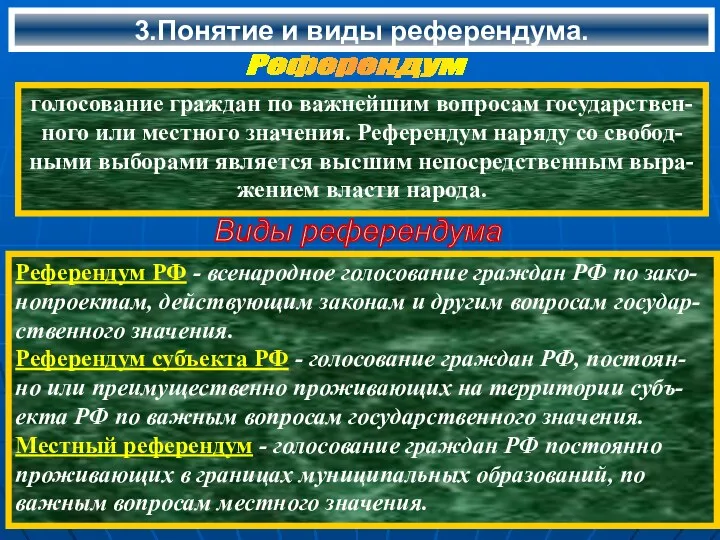 3.Понятие и виды референдума.

Референдум

голосование граждан по важнейшим вопросам государственного или местного значения. Референдум наряду со свободными выборами является высшим непосредственным выражением власти народа.

Виды референдума

Референдум РФ - всенародное голосование граждан РФ по законопроектам, действующим законам и другим вопросам государственного значения.
Референдум субъекта РФ - голосование граждан РФ, постоянно или преимущественно проживающих на территории субъекта РФ по важным вопросам государственного значения.
Местный референдум - голосование граждан РФ постоянно проживающих в границах муниципальных образований, по важным вопросам местного значения.